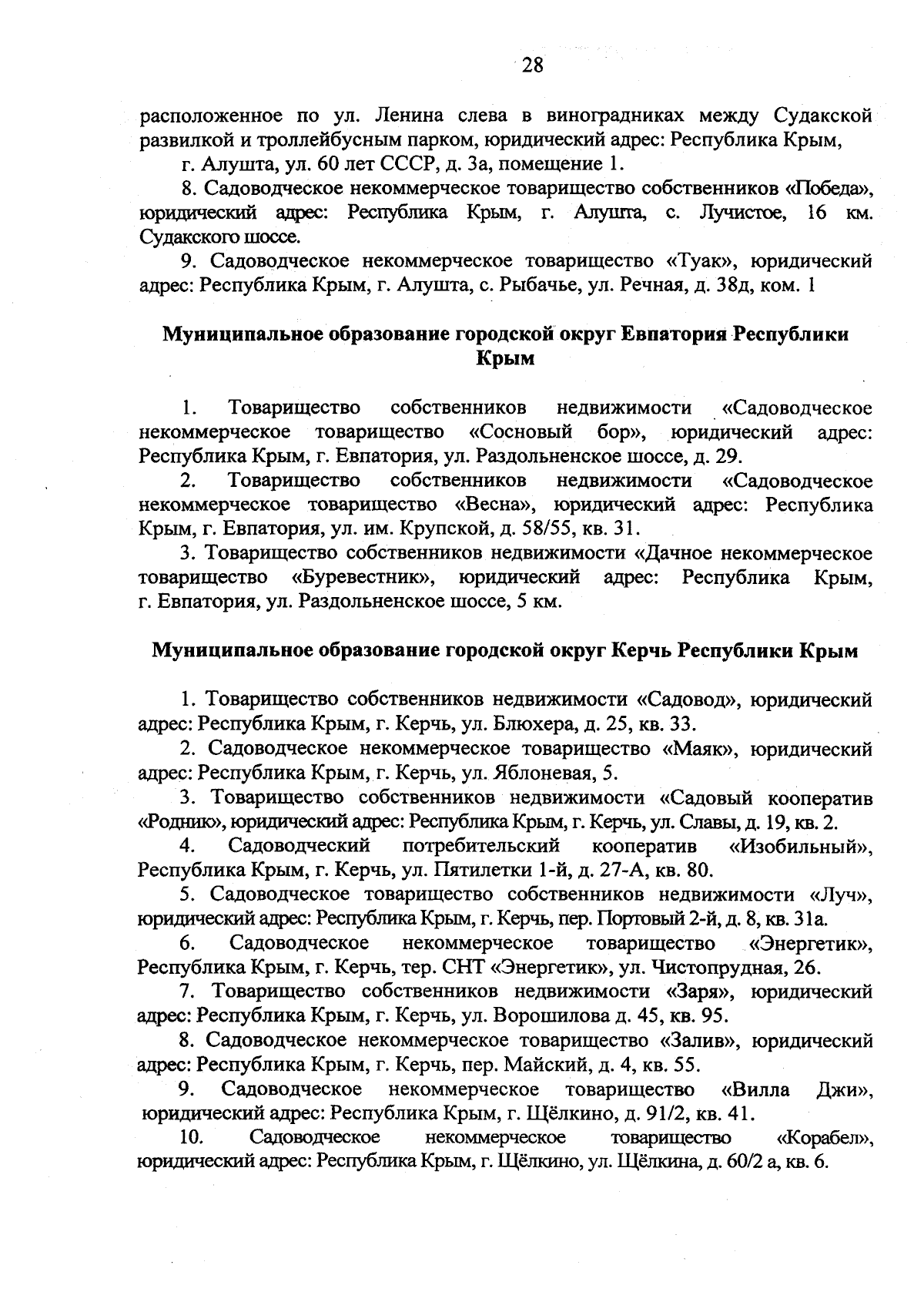 28

расположенное по ул. Ленина слева в виноградниках между Судакской развилкой и троллейбусным парком, юридический адрес: Республика Крым,

г. Алушта, ул. 60 лет СССР, д. 3а, помещение 1.

8. Садоводческое некоммерческое товарищество собственников «Победа», юридический адрес: Республика Крым, г. Алушта, с. Лучистое, 16 км. Судакского шоссе.

9. Садоводческое некоммерческое товарищество «Туак», юридический адрес: Республика Крым, г. Алушта, с. Рыбачье, ул. Речная, д. 38д, ком. 1

Муниципальное образование городской округ Евпатория Республики Крым

1. Товарищество собственников недвижимости «Садоводческое некоммерческое товарищество «Сосновый бор», юридический адрес: Республика Крым, г. Евпатория, ул. Раздольненское шоссе, д. 29.

2. Товарищество собственников недвижимости «Садоводческое некоммерческое товарищество «Весна», юридический адрес: Республика Крым, г. Евпатория, ул. им. Крупской, д. 58/55, кв. 31.

3. Товарищество собственников недвижимости «Дачное некоммерческое товарищество «Буревестник», юридический адрес: Республика Крым, г. Евпатория, ул. Раздольненское шоссе, 5 км.

Муниципальное образование городской округ Керчь Республики Крым

1. Товарищество собственников недвижимости «Садовод», юридический адрес: Республика Крым, г. Керчь, ул. Блюхера, д. 25, кв. 33.

2. Садоводческое некоммерческое товарищество «Маяк», юридический адрес: Республика Крым, г. Керчь, ул. Яблоневая, 5.

3. Товарищество собственников недвижимости «Садовый кооператив «Родник», юридический адрес: Республика Крым, г. Керчь, ул. Славы, д. 19, кв. 2.

4. Садоводческий потребительский кооператив «Изобильный», Республика Крым, г. Керчь, ул. Пятилетки 1-й, д. 27-А, кв. 80.

5. Садоводческое товарищество собственников недвижимости «Луч», юридический адрес: Республика Крым, г. Керчь, пер. Портовый 2-й, д. 8, кв. 31а.

6. Садоводческое некоммерческое товарищество «Энергетик», Республика Крым, г. Керчь, тер. СНТ «Энергетик», ул. Чистопрудная, 26.

7. Товарищество собственников недвижимости «Заря», юридический адрес: Республика Крым, г. Керчь, ул. Ворошилова д. 45, кв. 95.

8. Садоводческое некоммерческое товарищество «Залив», юридический адрес: Республика Крым, г. Керчь, пер. Майский, д. 4, кв. 55.

9. Садоводческое некоммерческое товарищество «Вилла Джи», юридический адрес: Республика Крым, г. Щёлкино, д. 91/2, кв. 41.

10. Садоводческое некоммерческое товарищество «Корабел», юридический адрес: Республика Крым, г. Щёлкино, ул. Щёлкина, д. 60/2 а, кв. 6.